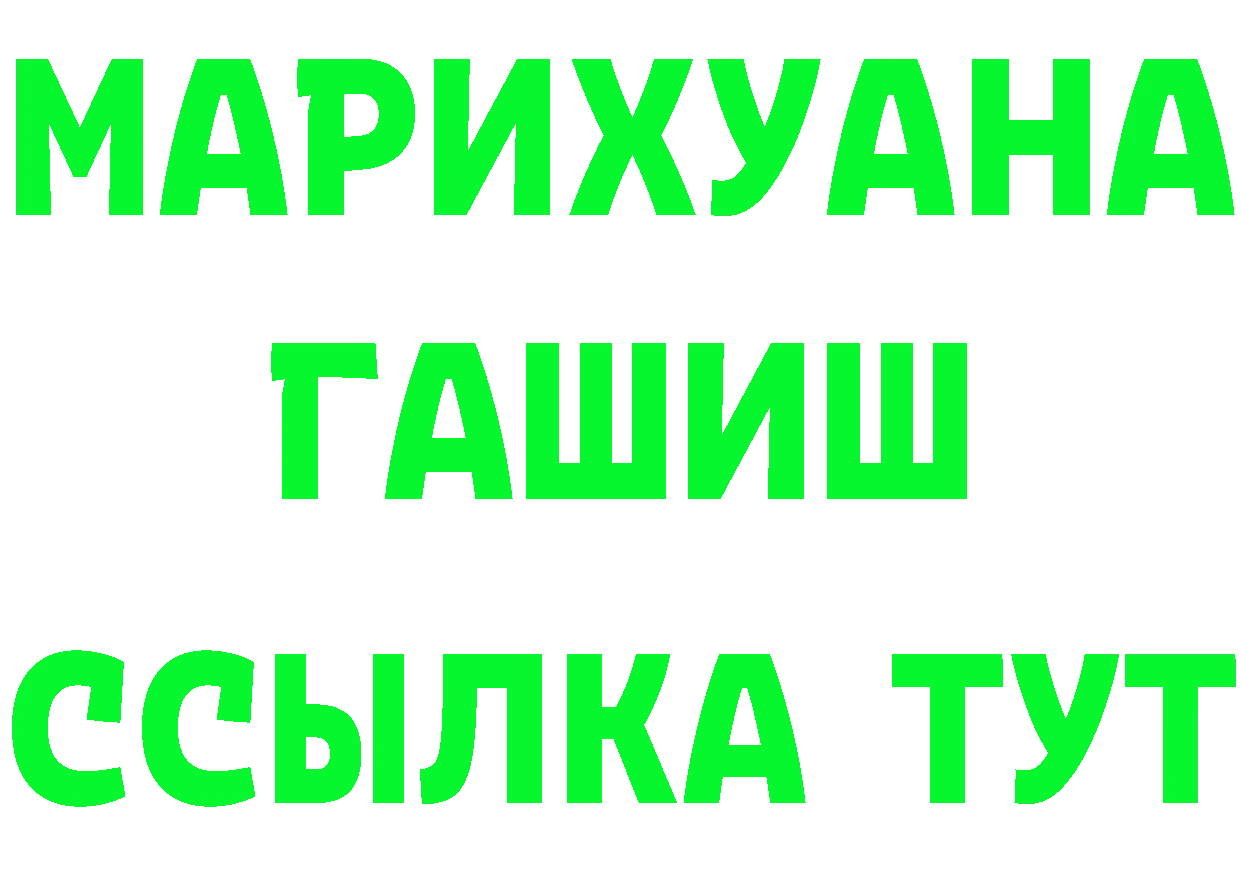 МАРИХУАНА
ГАШИШ
ССЫЛКА ТУТ